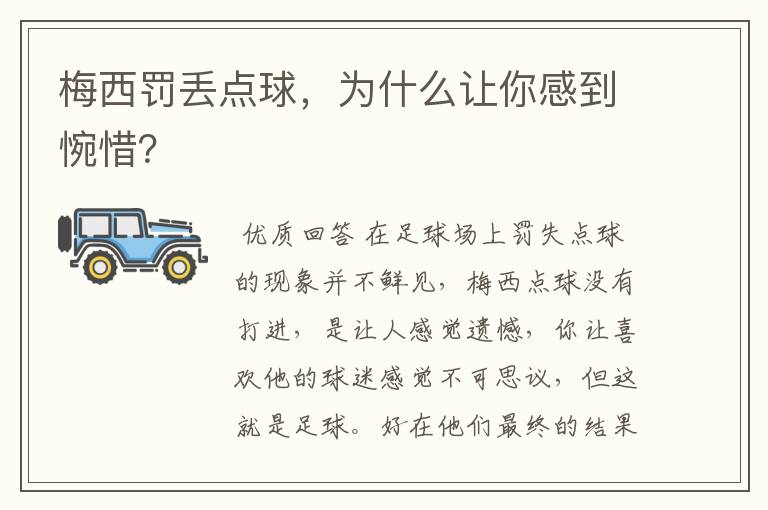 梅西罚丢点球，为什么让你感到惋惜?

优质回答 在足球场上罚失点球的现象并不鲜见，梅西点球没有打进，是让人感觉遗憾，你让喜欢他的球迷感觉不可思议，但这就是足球。好在他们最终的结果